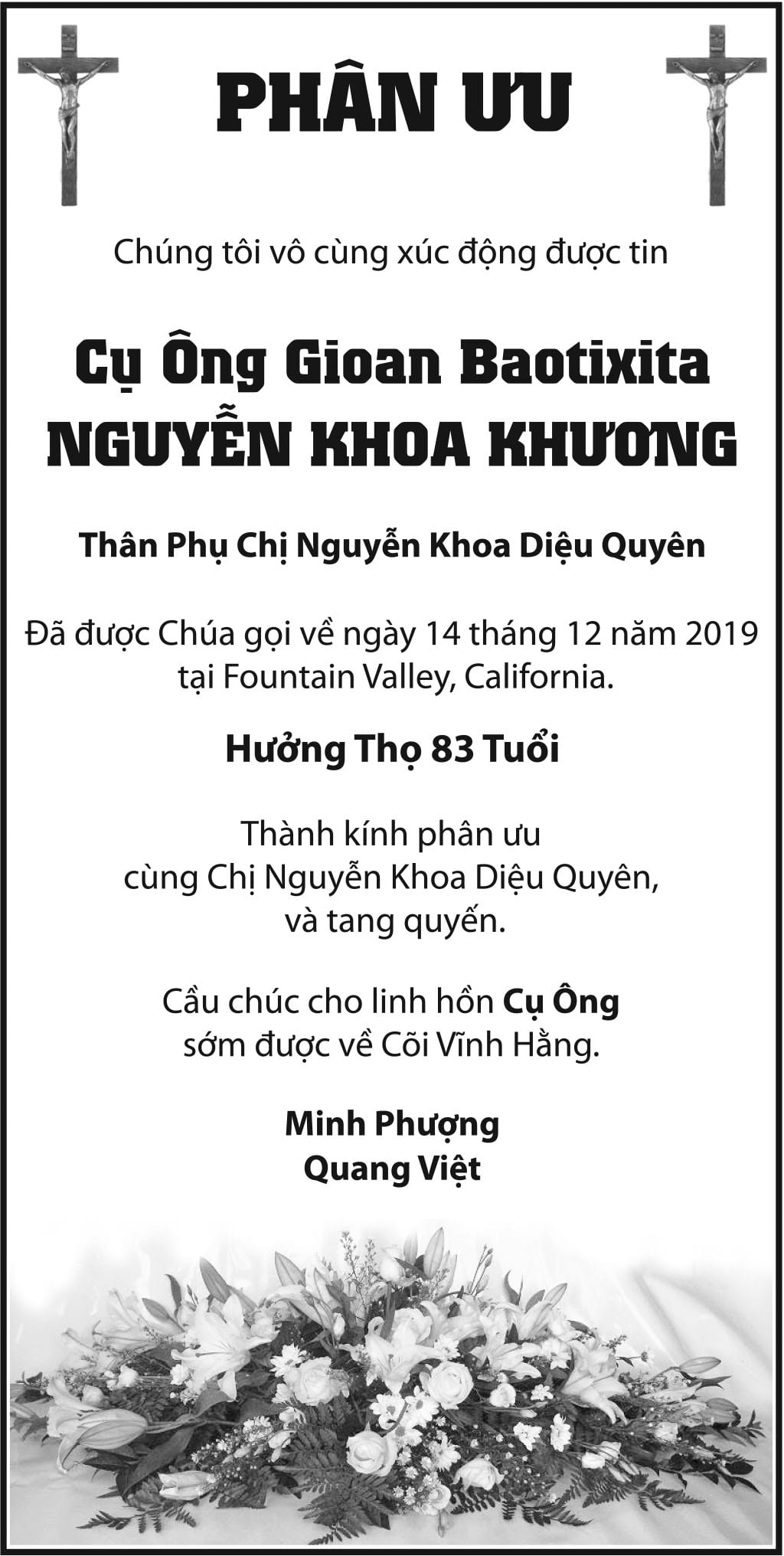 PHÂN ƯU

Chúng tôi vô cùng xúc động được tin

Cụ Ông Gioan Baotixita
NGUYỄN KHOA KHƯƠNG

Thân Phụ Chị Nguyễn Khoa Diệu Quyên

Đã được Chúa gọi về ngày 14 tháng 12 năm 2019
tại Fountain Valley, California.

Hưởng Thọ 83 Tuổi

Thành kính phân ưu
cùng Chị Nguyễn Khoa Diệu Quyên,
và tang quyến.

Cầu chúc cho linh hồn Cụ Ông
sớm được về Cõi Vĩnh Hằng.

Minh Phượng
Quang Việt